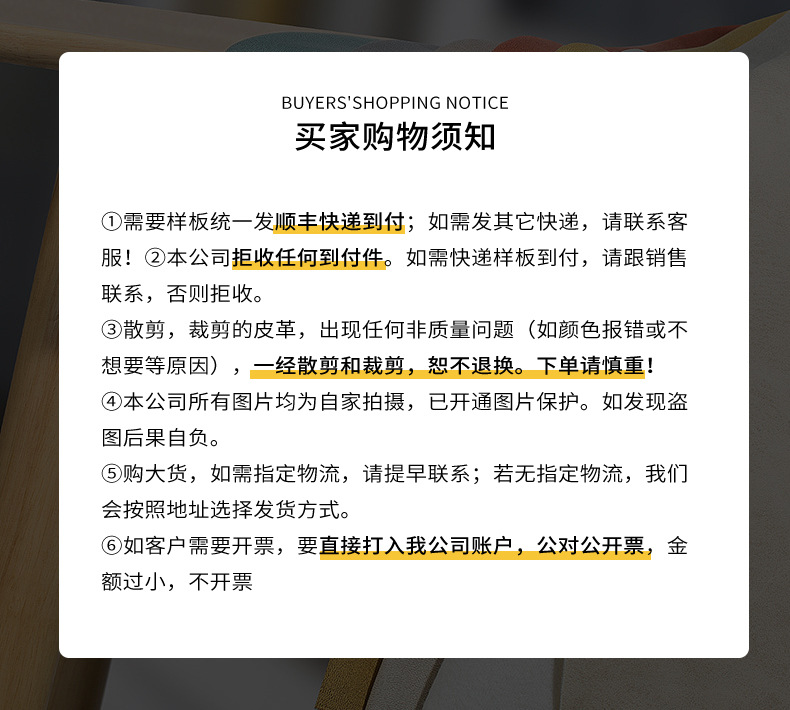 BUYERS'SHOPPING NOTICE
买家购物须知

①需要样板统一发顺丰快递到付；如需发其它快递，请联系客服！②本公司拒收任何到付件。如需快递样板到付，请跟销售联系，否则拒收。

③散剪，裁剪的皮革，出现任何非质量问题（如颜色报错或不想要等原因），一经散剪和裁剪，恕不退换。下单请慎重！

④本公司所有图片均为自家拍摄，已开通图片保护。如发现盗图后果自负。

⑤购大货，如需指定物流，请提早联系；若无指定物流，我们会按照地址选择发货方式。

⑥如客户需要开票，要直接打入我公司账户，公对公开票，金额过小，不开票